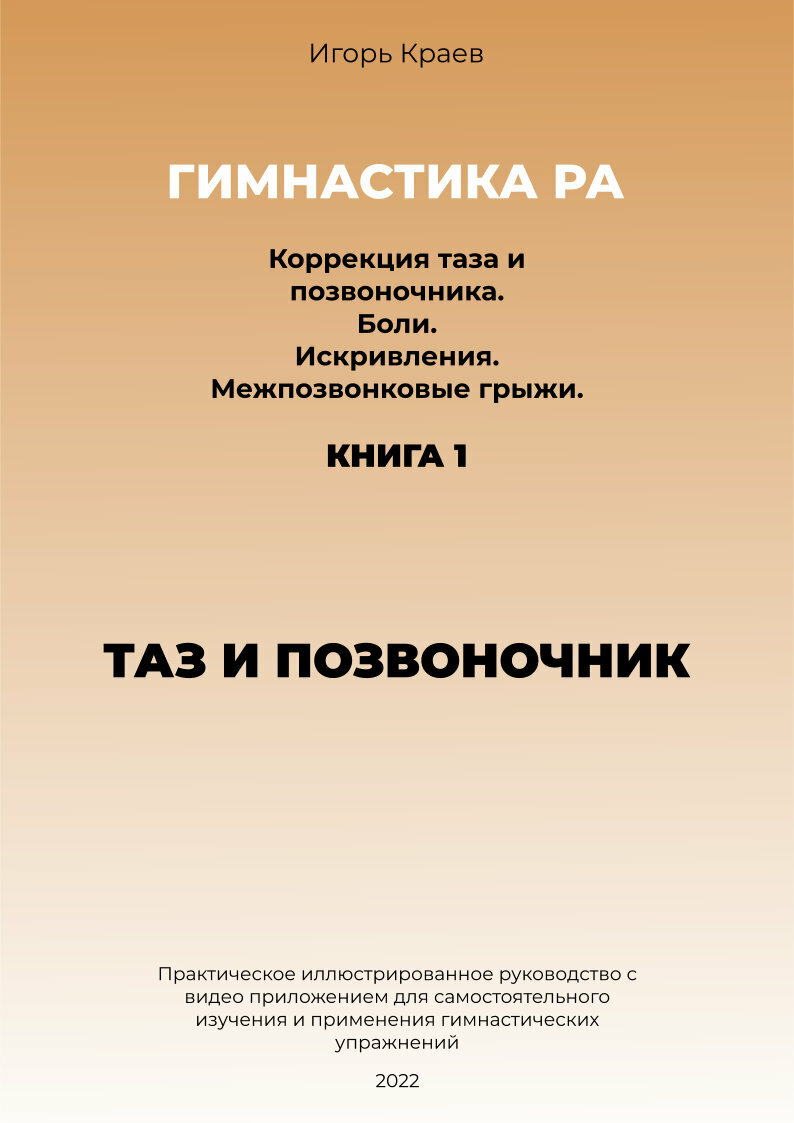 Игорь Краев

ГИМНАСТИКА РА

Коррекция таза и позвоночника.
Боли.
Искривления.
Межпозвонковые грыжи.

КНИГА 1

ТАЗ И ПОЗВОНОЧНИК

Практическое иллюстрированное руководство с видео приложением для самостоятельного изучения и применения гимнастических упражнений

2022